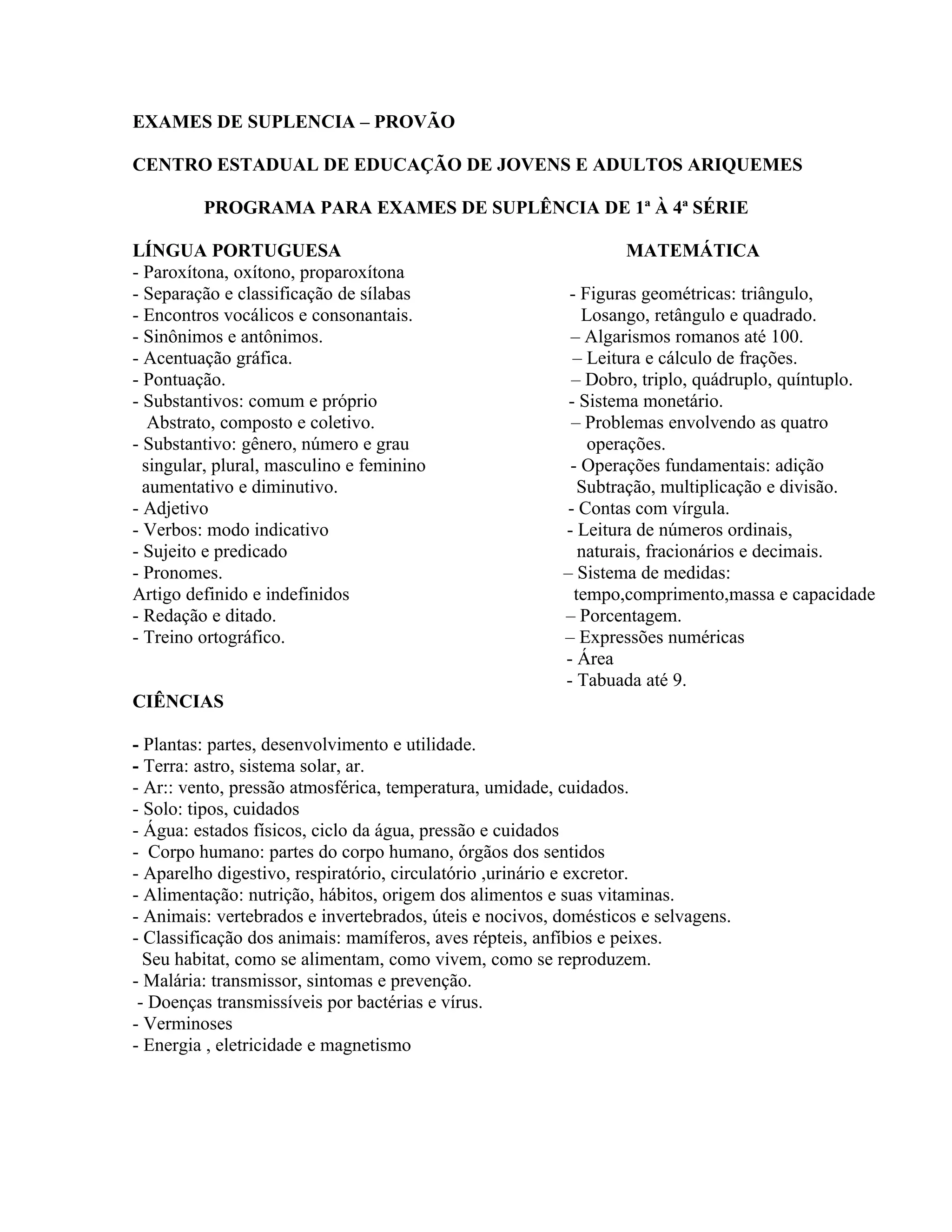 EXAMES DE SUPLENCIA – PROVÃO

CENTRO ESTADUAL DE EDUCAÇÃO DE JOVENS E ADULTOS ARIQUEMES

PROGRAMA PARA EXAMES DE SUPLÊNCIA DE 1ª À 4ª SÉRIE

LÍNGUA PORTUGUESA
- Paroxítona, oxítono, proparoxítona
- Separação e classificação de sílabas
- Encontros vocálicos e consonantais.
- Sinônimos e antônimos.
- Acentuação gráfica.
- Pontuação.
- Substantivos: comum e próprio
Abstrato, composto e coletivo.
- Substantivo: gênero, número e grau
singular, plural, masculino e feminino
aumentativo e diminutivo.
- Adjetivo
- Verbos: modo indicativo
- Sujeito e predicado
- Pronomes.
Artigo definido e indefinidos
- Redação e ditado.
- Treino ortográfico.

MATEMÁTICA
- Figuras geométricas: triângulo,
Losango, retângulo e quadrado.
– Algarismos romanos até 100.
– Leitura e cálculo de frações.
– Dobro, triplo, quádruplo, quíntuplo.
- Sistema monetário.
– Problemas envolvendo as quatro
operações.
- Operações fundamentais: adição
Subtração, multiplicação e divisão.
- Contas com vírgula.
- Leitura de números ordinais,
naturais, fracionários e decimais.
– Sistema de medidas:
tempo,comprimento,massa e capacidade
– Porcentagem.
– Expressões numéricas
- Área
- Tabuada até 9.

CIÊNCIAS

- Plantas: partes, desenvolvimento e utilidade.
- Terra: astro, sistema solar, ar.
- Ar:: vento, pressão atmosférica, temperatura, umidade, cuidados.
- Solo: tipos, cuidados
- Água: estados físicos, ciclo da água, pressão e cuidados
- Corpo humano: partes do corpo humano, órgãos dos sentidos
- Aparelho digestivo, respiratório, circulatório ,urinário e excretor.
- Alimentação: nutrição, hábitos, origem dos alimentos e suas vitaminas.
- Animais: vertebrados e invertebrados, úteis e nocivos, domésticos e selvagens.
- Classificação dos animais: mamíferos, aves répteis, anfíbios e peixes.
Seu habitat, como se alimentam, como vivem, como se reproduzem.
- Malária: transmissor, sintomas e prevenção.
- Doenças transmissíveis por bactérias e vírus.
- Verminoses
- Energia , eletricidade e magnetismo